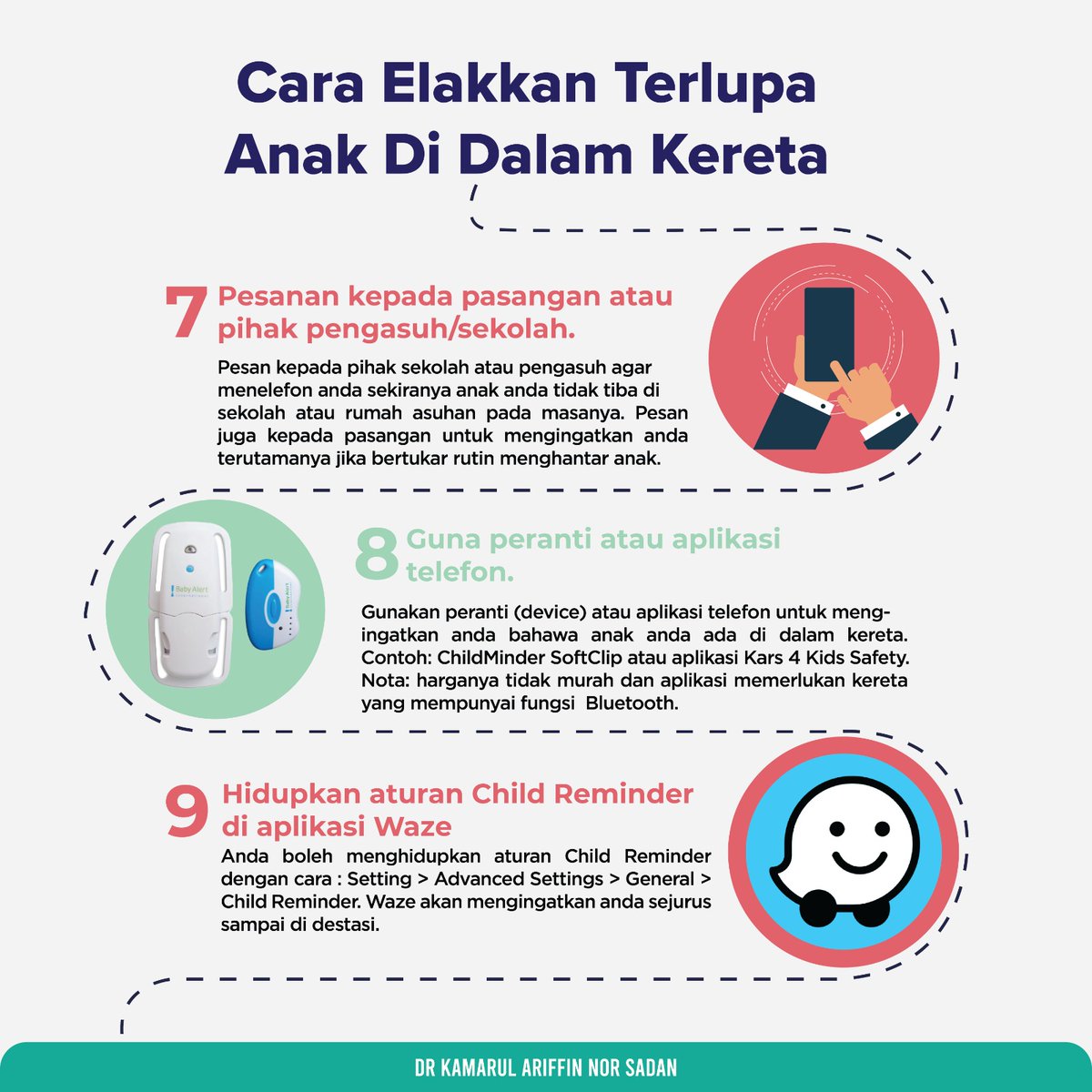 Cara Elakkan Terlupa Anak Di Dalam Kereta

7 Pesanan kepada pasangan atau pihak pengasuh/sekolah.

Pesan kepada pihak sekolah atau pengasuh agar menelefon anda sekiranya anak anda tidak tiba di sekolah atau rumah asuhan pada masanya. Pesan juga kepada pasangan untuk mengingatkan anda terutamanya jika bertukar rutin menghantar anak.

Baby Alert

Baby Alert

8 Guna peranti atau aplikasi telefon.

Gunakan peranti (device) atau aplikasi telefon untuk mengingatkan anda bahawa anak anda ada di dalam kereta. Contoh: ChildMinder SoftClip atau aplikasi Kars 4 Kids Safety. Nota: harganya tidak murah dan aplikasi memerlukan kereta yang mempunyai fungsi Bluetooth.

9 Hidupkan aturan Child Reminder di aplikasi Waze

Anda boleh menghidupkan aturan Child Reminder dengan cara : Setting > Advanced Settings > General > Child Reminder. Waze akan mengingatkan anda sejurus sampai di destasi.

DR KAMARUL ARIFFIN NOR SADAN